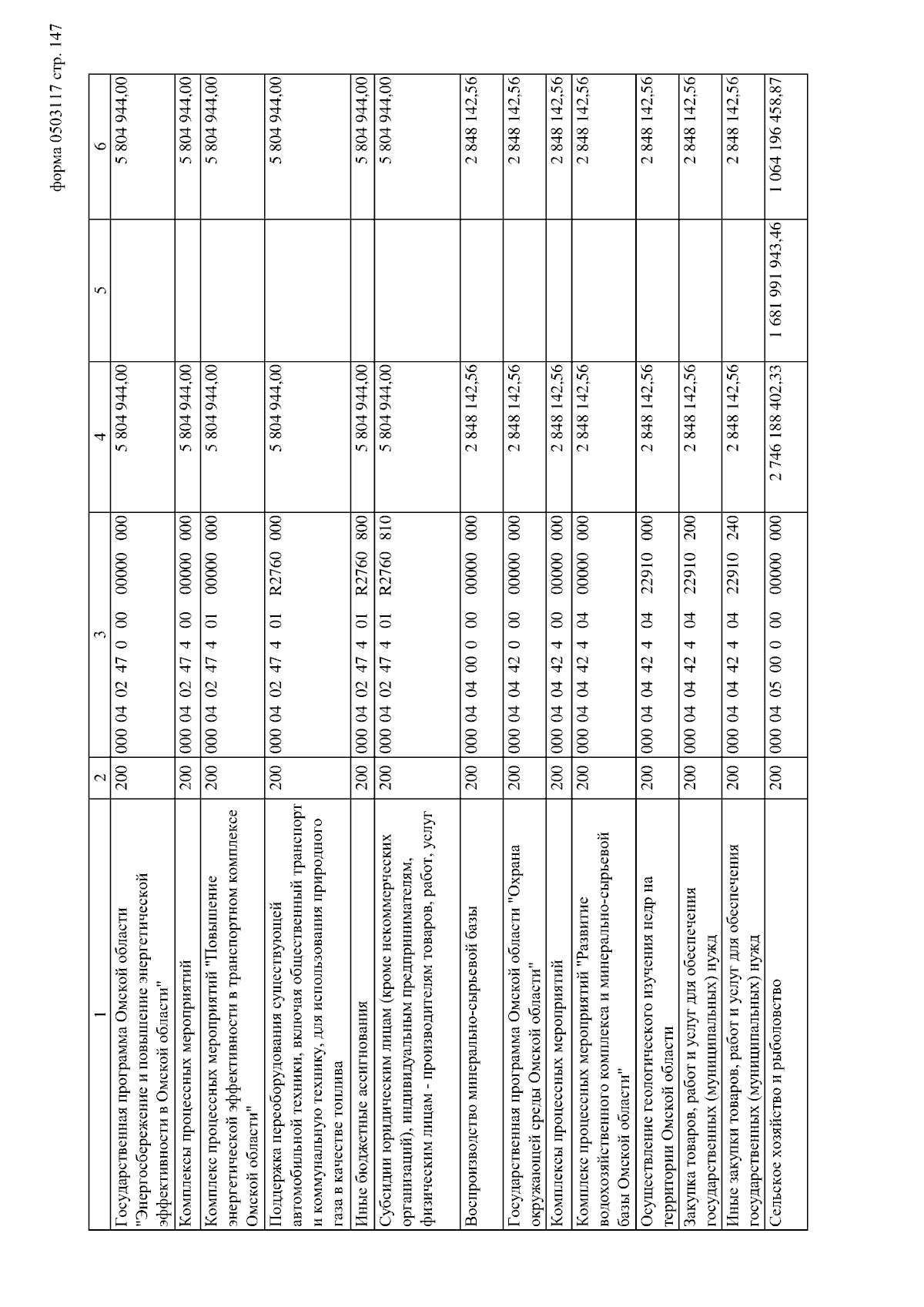 форма 0503117 стр. 147

| 1 | 2 | 3 | 4 | 5 | 6 |
|---|---|---|---|---|---|
| Государственная программа Омской области "Энергосбережение и повышение энергетической эффективности в Омской области" | 200 | 000 04 02 47 0 00 00000 000 | 5 804 944,00 | | 5 804 944,00 |
| Комплексы процессных мероприятий | 200 | 000 04 02 47 4 00 00000 000 | 5 804 944,00 | | 5 804 944,00 |
| Комплекс процессных мероприятий "Повышение энергетической эффективности в транспортном комплексе Омской области" | 200 | 000 04 02 47 4 01 00000 000 | 5 804 944,00 | | 5 804 944,00 |
| Поддержка переоборудования существующей автомобильной техники, включая общественный транспорт и коммунальную технику, для использования природного газа в качестве топлива | 200 | 000 04 02 47 4 01 R2760 000 | 5 804 944,00 | | 5 804 944,00 |
| Иные бюджетные ассигнования | 200 | 000 04 02 47 4 01 R2760 800 | 5 804 944,00 | | 5 804 944,00 |
| Субсидии юридическим лицам (кроме некоммерческих организаций), индивидуальным предпринимателям, физическим лицам - производителям товаров, работ, услуг | 200 | 000 04 02 47 4 01 R2760 810 | 5 804 944,00 | | 5 804 944,00 |
| Воспроизводство минерально-сырьевой базы | 200 | 000 04 04 00 0 00 00000 000 | 2 848 142,56 | | 2 848 142,56 |
| Государственная программа Омской области "Охрана окружающей среды Омской области" | 200 | 000 04 04 42 0 00 00000 000 | 2 848 142,56 | | 2 848 142,56 |
| Комплексы процессных мероприятий | 200 | 000 04 04 42 4 00 00000 000 | 2 848 142,56 | | 2 848 142,56 |
| Комплекс процессных мероприятий "Развитие водохозяйственного комплекса и минерально-сырьевой базы Омской области" | 200 | 000 04 04 42 4 04 00000 000 | 2 848 142,56 | | 2 848 142,56 |
| Осуществление геологического изучения недр на территории Омской области | 200 | 000 04 04 42 4 04 22910 000 | 2 848 142,56 | | 2 848 142,56 |
| Закупка товаров, работ и услуг для обеспечения государственных (муниципальных) нужд | 200 | 000 04 04 42 4 04 22910 200 | 2 848 142,56 | | 2 848 142,56 |
| Иные закупки товаров, работ и услуг для обеспечения государственных (муниципальных) нужд | 200 | 000 04 04 42 4 04 22910 240 | 2 848 142,56 | | 2 848 142,56 |
| Сельское хозяйство и рыболовство | 200 | 000 04 05 00 0 00 00000 000 | 2 746 188 402,33 | 1 681 991 943,46 | 1 064 196 458,87 |